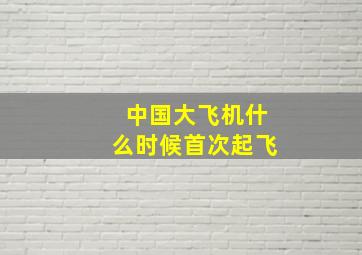 中国大飞机什么时候首次起飞